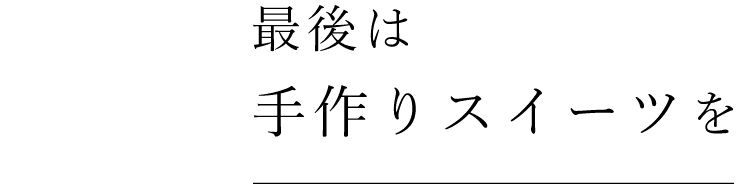 最後は
手作りスイーツを